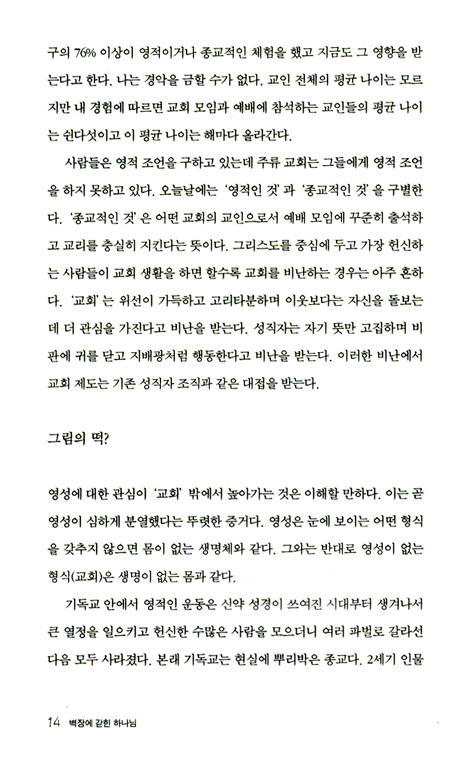 구의 76% 이상이 영적이거나 종교적인 체험을 했고 지금도 그 영향을 받는다고 한다. 나는 경악을 금할 수가 없다. 교인 전체의 평균 나이는 모르지만 내 경험에 따르면 교회 모임과 예배에 참석하는 교인들의 평균 나이는 쉰다섯이고 이 평균 나이는 해마다 올라간다.

사람들은 영적 조언을 구하고 있는데 주류 교회는 그들에게 영적 조언을 하지 못하고 있다. 오늘날에는 '영적인 것'과 '종교적인 것'을 구별한다. '종교적인 것'은 어떤 교회의 교인으로서 예배 모임에 꾸준히 출석하고 교리를 충실히 지킨다는 뜻이다. 그리스도를 중심에 두고 가장 헌신하는 사람들이 교회 생활을 하면 할수록 교회를 비난하는 경우는 아주 흔하다. '교회'는 위선이 가득하고 고리타분하며 이웃보다는 자신을 돌보는 데 더 관심을 가진다고 비난을 받는다. 성직자는 자기 뜻만 고집하며 비판에 귀를 닫고 지배광처럼 행동한다고 비난을 받는다. 이러한 비난에서 교회 제도는 기존 성직자 조직과 같은 대접을 받는다.

그림의 떡?

영성에 대한 관심이 '교회' 밖에서 높아가는 것은 이해할 만하다. 이는 곧 영성이 심하게 분열했다는 뚜렷한 증거다. 영성은 눈에 보이는 어떤 형식을 갖추지 않으면 몸이 없는 생명체와 같다. 그와는 반대로 영성이 없는 형식(교회)은 생명이 없는 몸과 같다.

기독교 안에서 영적인 운동은 신약 성경이 쓰여진 시대부터 생겨나서 큰 열정을 일으키고 헌신한 수많은 사람을 모으더니 여러 파벌로 갈라선 다음 모두 사라졌다. 본래 기독교는 현실에 뿌리박은 종교다. 2세기 인물

14 벽장에 갇힌 하나님